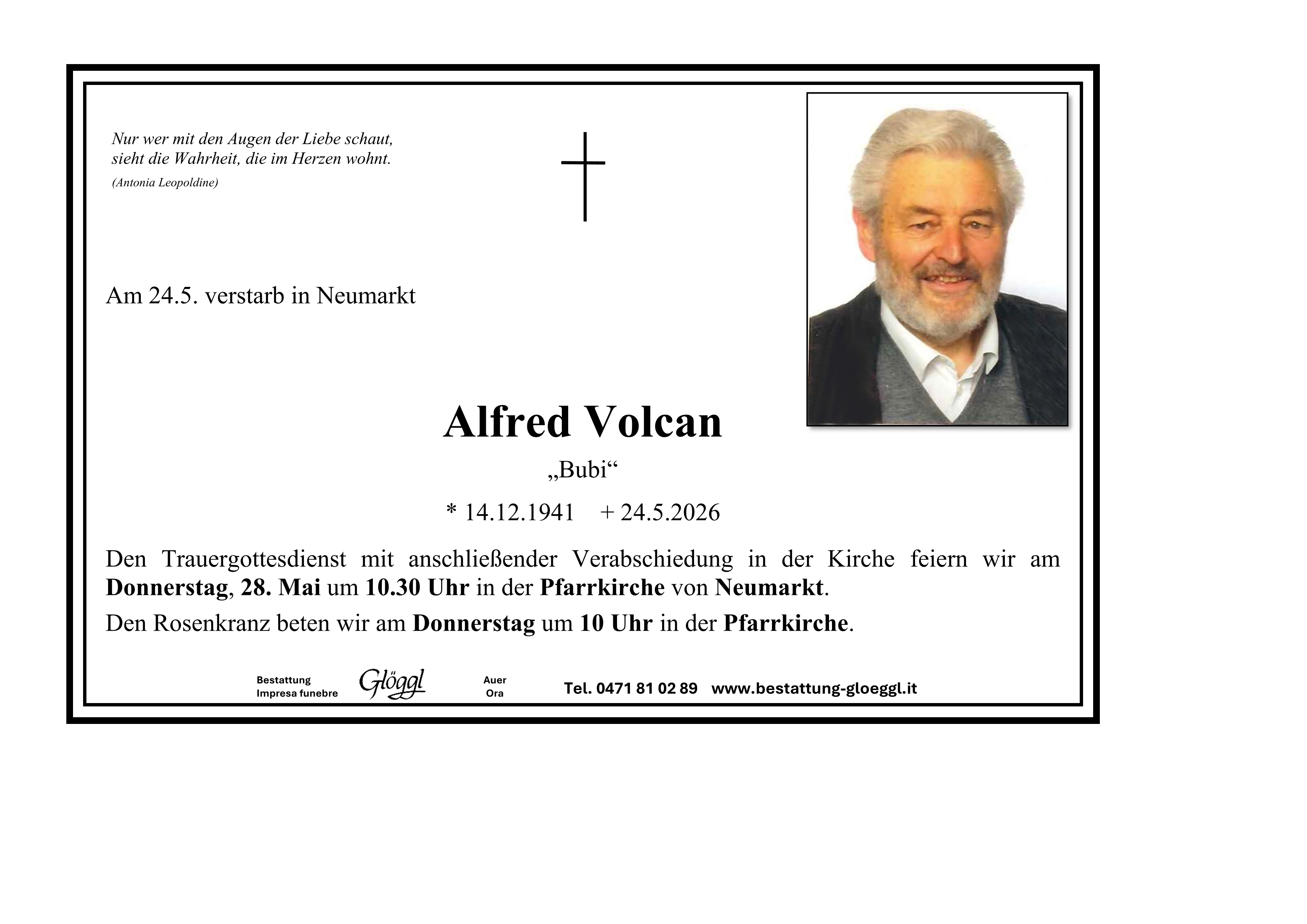 Nur wer mit den Augen der Liebe schaut,
sieht die Wahrheit, die im Herzen wohnt.
(Antonia Leopoldine)

Am 24.5. verstarb in Neumarkt

Alfred Volcan
„Bubi“
* 14.12.1941 + 24.5.2026

Den Trauergottesdienst mit anschließender Verabschiedung in der Kirche feiern wir am Donnerstag, 28. Mai um 10.30 Uhr in der Pfarrkirche von Neumarkt.

Den Rosenkranz beten wir am Donnerstag um 10 Uhr in der Pfarrkirche.

Bestattung
Impresa funebre
Glöggl
Auer
Ora
Tel. 0471 81 02 89 www.bestattung-gloeggl.it